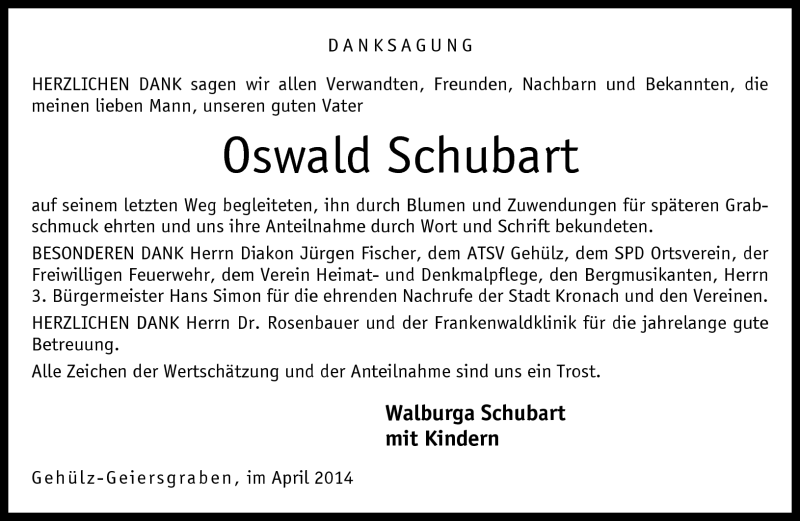 DANKSAGUNG

HERZLICHEN DANK sagen wir allen Verwandten, Freunden, Nachbarn und Bekannten, die meinen lieben Mann, unseren guten Vater

Oswald Schubart

auf seinem letzten Weg begleiteten, ihn durch Blumen und Zuwendungen für späteren Grabschmuck ehrten und uns ihre Anteilnahme durch Wort und Schrift bekundeten.

BESONDEREN DANK Herrn Diakon Jürgen Fischer, dem ATSV Gehülz, dem SPD Ortsverein, der Freiwilligen Feuerwehr, dem Verein Heimat- und Denkmalpflege, den Bergmusikanten, Herrn 3. Bürgermeister Hans Simon für die ehrenden Nachrufe der Stadt Kronach und den Vereinen.

HERZLICHEN DANK Herrn Dr. Rosenbauer und der Frankenwaldklinik für die jahrelange gute Betreuung.

Alle Zeichen der Wertschätzung und der Anteilnahme sind uns ein Trost.

Walburga Schubart
mit Kindern

Gehülz-Geiersgraben, im April 2014